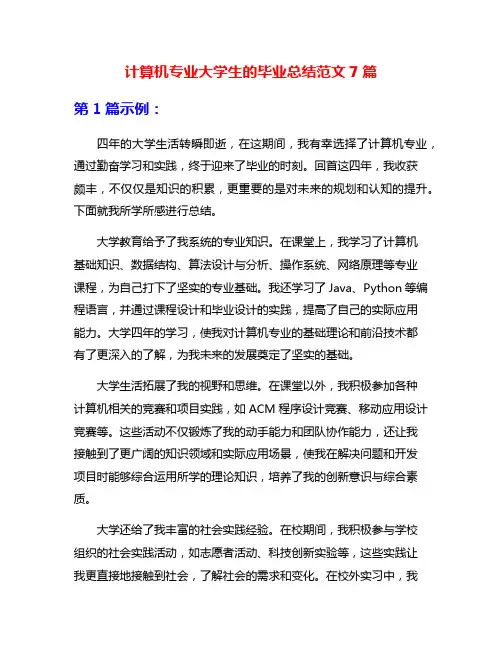 计算机专业大学生的毕业总结范文 7 篇

第 1 篇示例：

四年的大学生活转瞬即逝，在这期间，我有幸选择了计算机专业，通过勤奋学习和实践，终于迎来了毕业的时刻。回首这四年，我收获颇丰，不仅仅是知识的积累，更重要的是对未来的规划和认知的提升。下面就我所学所感进行总结。

大学教育给予了我系统的专业知识。在课堂上，我学习了计算机基础知识、数据结构、算法设计与分析、操作系统、网络原理等专业课程，为自己打下了坚实的专业基础。我还学习了 Java、Python 等编程语言，并通过课程设计和毕业设计的实践，提高了自己的实际应用能力。大学四年的学习，使我对计算机专业的基础理论和前沿技术都有了更深入的了解，为我未来的发展奠定了坚实的基础。

大学生活拓展了我的视野和思维。在课堂以外，我积极参加各种计算机相关的竞赛和项目实践，如 ACM 程序设计竞赛、移动应用设计竞赛等。这些活动不仅锻炼了我的动手能力和团队协作能力，还让我接触到了更广阔的知识领域和实际应用场景，使我在解决问题和开发项目时能够综合运用所学的理论知识，培养了我的创新意识与综合素质。

大学还给了我丰富的社会实践经验。在校期间，我积极参与学校组织的社会实践活动，如志愿者活动、科技创新实验等，这些实践让我更直接地接触到社会，了解社会的需求和变化。在校外实习中，我